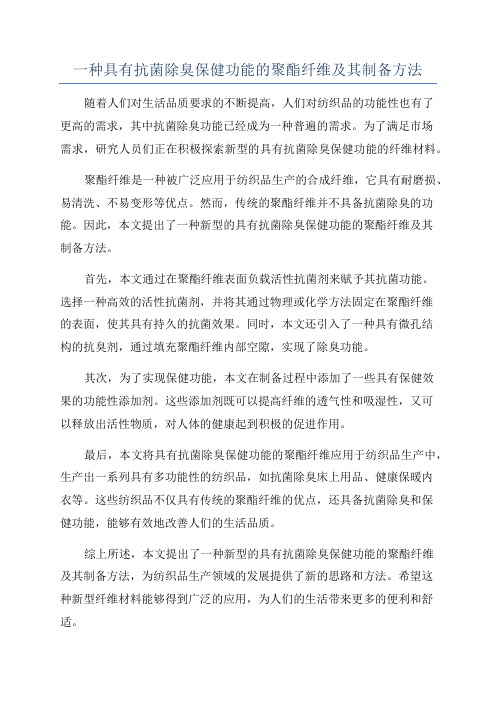 一种具有抗菌除臭保健功能的聚酯纤维及其制备方法

随着人们对生活品质要求的不断提高，人们对纺织品的功能性也有了更高的需求，其中抗菌除臭功能已经成为一种普遍的需求。为了满足市场需求，研究人员们正在积极探索新型的具有抗菌除臭保健功能的纤维材料。

聚酯纤维是一种被广泛应用于纺织品生产的合成纤维，它具有耐磨损、易清洗、不易变形等优点。然而，传统的聚酯纤维并不具备抗菌除臭的功能。因此，本文提出了一种新型的具有抗菌除臭保健功能的聚酯纤维及其制备方法。

首先，本文通过在聚酯纤维表面负载活性抗菌剂来赋予其抗菌功能。选择一种高效的活性抗菌剂，并将其通过物理或化学方法固定在聚酯纤维的表面，使其具有持久的抗菌效果。同时，本文还引入了一种具有微孔结构的抗臭剂，通过填充聚酯纤维内部空隙，实现了除臭功能。

其次，为了实现保健功能，本文在制备过程中添加了一些具有保健效果的功能性添加剂。这些添加剂既可以提高纤维的透气性和吸湿性，又可以释放出活性物质，对人体的健康起到积极的促进作用。

最后，本文将具有抗菌除臭保健功能的聚酯纤维应用于纺织品生产中，生产出一系列具有多功能性的纺织品，如抗菌除臭床上用品、健康保暖内衣等。这些纺织品不仅具有传统的聚酯纤维的优点，还具备抗菌除臭和保健功能，能够有效地改善人们的生活品质。

综上所述，本文提出了一种新型的具有抗菌除臭保健功能的聚酯纤维及其制备方法，为纺织品生产领域的发展提供了新的思路和方法。希望这种新型纤维材料能够得到广泛的应用，为人们的生活带来更多的便利和舒适。